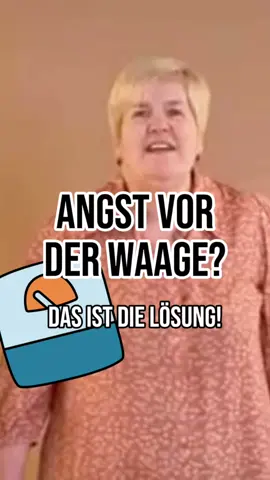 ANGST VOR DER WAAGE?

DAS IST DIE LÖSUNG!